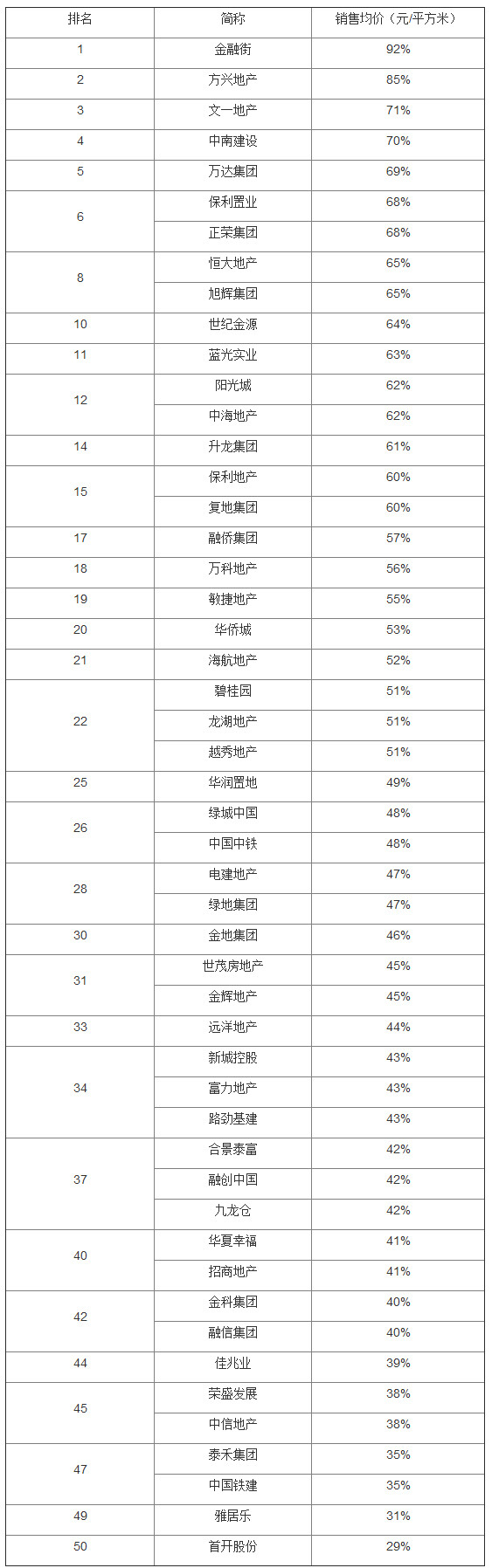 | 排名 | 简称 | 销售均价（元/平方米） |
|---|---|---|
| 1 | 金融街 | 92% |
| 2 | 方兴地产 | 85% |
| 3 | 文一地产 | 71% |
| 4 | 中南建设 | 70% |
| 5 | 万达集团 | 69% |
| 6 | 保利置业 | 68% |
|  | 正荣集团 | 68% |
| 8 | 恒大地产 | 65% |
|  | 旭辉集团 | 65% |
| 10 | 世纪金源 | 64% |
| 11 | 蓝光实业 | 63% |
| 12 | 阳光城 | 62% |
|  | 中海地产 | 62% |
| 14 | 升龙集团 | 61% |
| 15 | 保利地产 | 60% |
|  | 复地集团 | 60% |
| 17 | 融侨集团 | 57% |
| 18 | 万科地产 | 56% |
| 19 | 敏捷地产 | 55% |
| 20 | 华侨城 | 53% |
| 21 | 海航地产 | 52% |
| 22 | 碧桂园 | 51% |
|  | 龙湖地产 | 51% |
|  | 越秀地产 | 51% |
| 25 | 华润置地 | 49% |
| 26 | 绿城中国 | 48% |
|  | 中国中铁 | 48% |
| 28 | 电建地产 | 47% |
|  | 绿地集团 | 47% |
| 30 | 金地集团 | 46% |
| 31 | 世茂房地产 | 45% |
|  | 金辉地产 | 45% |
| 33 | 远洋地产 | 44% |
| 34 | 新城控股 | 43% |
|  | 富力地产 | 43% |
|  | 路劲基建 | 43% |
| 37 | 合景泰富 | 42% |
|  | 融创中国 | 42% |
|  | 九龙仓 | 42% |
| 40 | 华夏幸福 | 41% |
|  | 招商地产 | 41% |
| 42 | 金科集团 | 40% |
|  | 融信集团 | 40% |
| 44 | 佳兆业 | 39% |
| 45 | 荣盛发展 | 38% |
|  | 中信地产 | 38% |
| 47 | 泰禾集团 | 35% |
|  | 中国铁建 | 35% |
| 49 | 雅居乐 | 31% |
| 50 | 首开股份 | 29% |